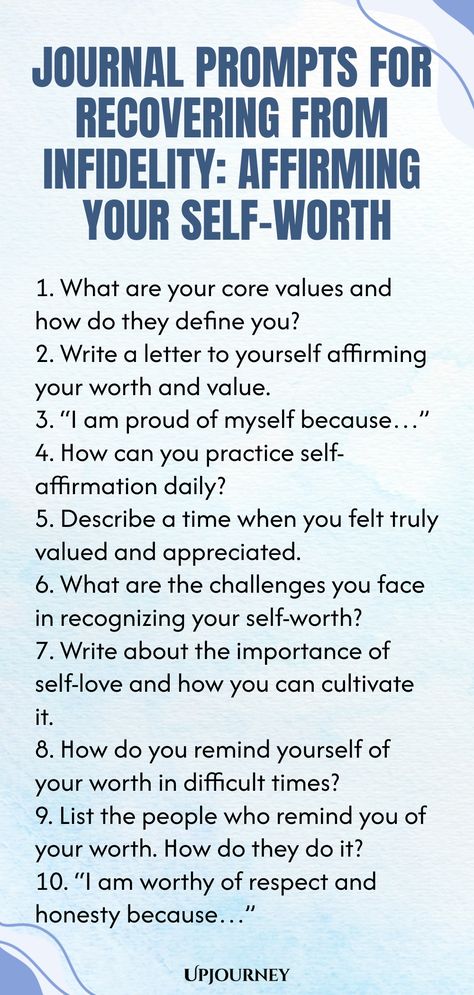 JOURNAL PROMPTS FOR RECOVERING FROM INFIDELITY: AFFIRMING YOUR SELF-WORTH

1. What are your core values and how do they define you?
2. Write a letter to yourself affirming your worth and value.
3. “I am proud of myself because…”
4. How can you practice self-affirmation daily?
5. Describe a time when you felt truly valued and appreciated.
6. What are the challenges you face in recognizing your self-worth?
7. Write about the importance of self-love and how you can cultivate it.
8. How do you remind yourself of your worth in difficult times?
9. List the people who remind you of your worth. How do they do it?
10. “I am worthy of respect and honesty because…”

UPJOURNEY